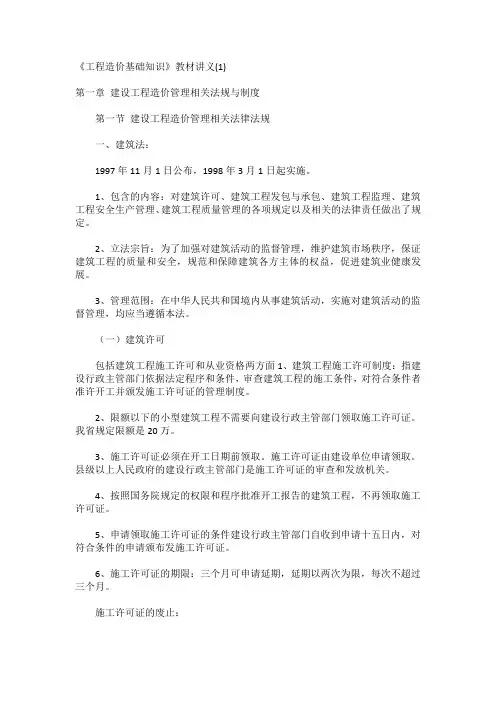 《工程造价基础知识》教材讲义(1)

第一章 建设工程造价管理相关法规与制度

第一节 建设工程造价管理相关法律法规

一、建筑法：

1997 年 11 月 1 日公布，1998 年 3 月 1 日起实施。

1、包含的内容：对建筑许可、建筑工程发包与承包、建筑工程监理、建筑工程安全生产管理、建筑工程质量管理的各项规定以及相关的法律责任做出了规定。

2、立法宗旨：为了加强对建筑活动的监督管理，维护建筑市场秩序，保证建筑工程的质量和安全，规范和保障建筑各方主体的权益，促进建筑业健康发展。

3、管理范围：在中华人民共和国境内从事建筑活动，实施对建筑活动的监督管理，均应当遵循本法。

（一）建筑许可

包括建筑工程施工许可和从业资格两方面 1、建筑工程施工许可制度：指建设行政主管部门依据法定程序和条件，审查建筑工程的施工条件，对符合条件者准许开工并颁发施工许可证的管理制度。

2、限额以下的小型建筑工程不需要向建设行政主管部门领取施工许可证。我省规定限额是 20 万。

3、施工许可证必须在开工日期前领取。施工许可证由建设单位申请领取。县级以上人民政府的建设行政主管部门是施工许可证的审查和发放机关。

4、按照国务院规定的权限和程序批准开工报告的建筑工程，不再领取施工许可证。

5、申请领取施工许可证的条件建设行政主管部门自收到申请十五日内，对符合条件的申请颁布发施工许可证。

6、施工许可证的期限：三个月可申请延期，延期以两次为限，每次不超过三个月。

施工许可证的废止：